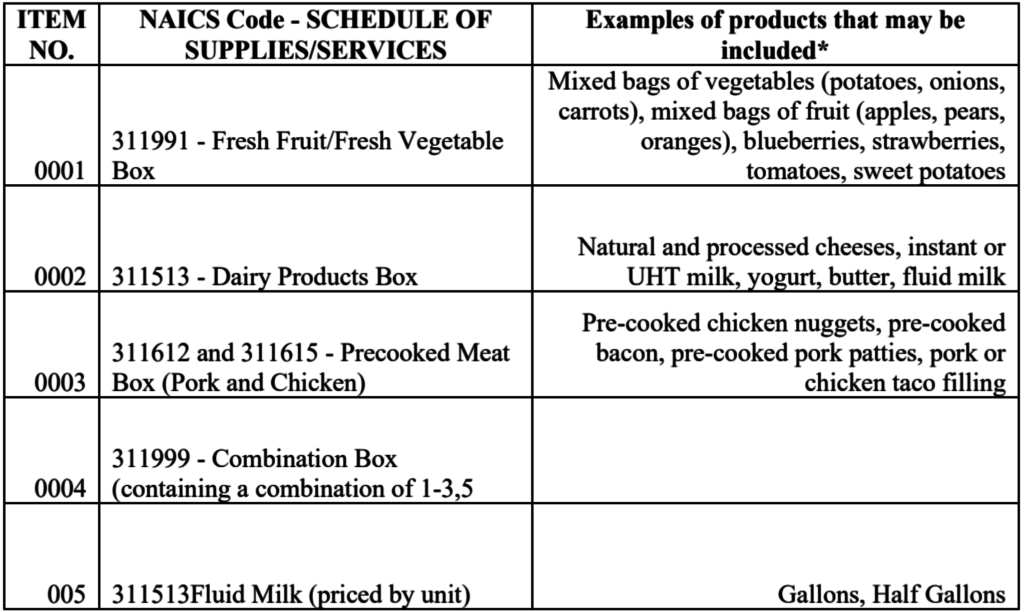 | ITEM NO. | NAICS Code - SCHEDULE OF SUPPLIES/SERVICES | Examples of products that may be included* |
|---|---|---|
| 0001 | 311991 - Fresh Fruit/Fresh Vegetable Box | Mixed bags of vegetables (potatoes, onions, carrots), mixed bags of fruit (apples, pears, oranges), blueberries, strawberries, tomatoes, sweet potatoes |
| 0002 | 311513 - Dairy Products Box | Natural and processed cheeses, instant or UHT milk, yogurt, butter, fluid milk |
| 0003 | 311612 and 311615 - Precooked Meat Box (Pork and Chicken) | Pre-cooked chicken nuggets, pre-cooked bacon, pre-cooked pork patties, pork or chicken taco filling |
| 0004 | 311999 - Combination Box (containing a combination of 1-3,5 | |
| 005 | 311513Fluid Milk (priced by unit) | Gallons, Half Gallons |